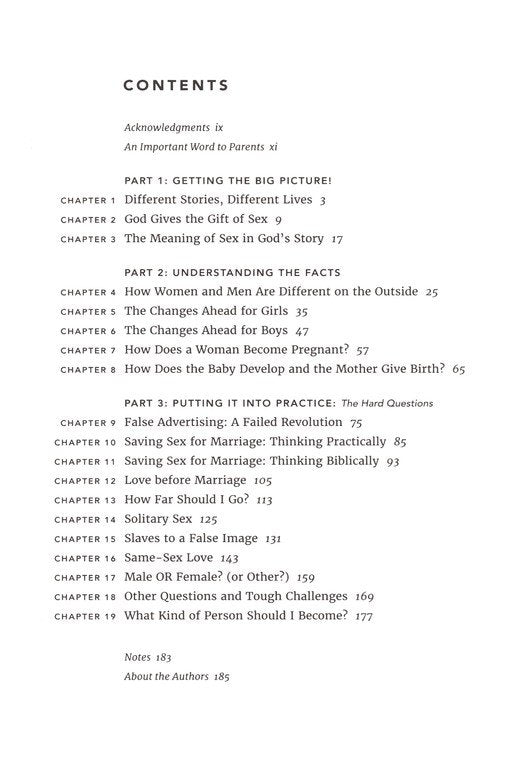 CONTENTS

Acknowledgments ix

An Important Word to Parents xi

PART 1: GETTING THE BIG PICTURE!

CHAPTER 1 Different Stories, Different Lives 3

CHAPTER 2 God Gives the Gift of Sex 9

CHAPTER 3 The Meaning of Sex in God's Story 17

PART 2: UNDERSTANDING THE FACTS

CHAPTER 4 How Women and Men Are Different on the Outside 25

CHAPTER 5 The Changes Ahead for Girls 35

CHAPTER 6 The Changes Ahead for Boys 47

CHAPTER 7 How Does a Woman Become Pregnant? 57

CHAPTER 8 How Does the Baby Develop and the Mother Give Birth? 65

PART 3: PUTTING IT INTO PRACTICE: The Hard Questions

CHAPTER 9 False Advertising: A Failed Revolution 75

CHAPTER 10 Saving Sex for Marriage: Thinking Practically 85

CHAPTER 11 Saving Sex for Marriage: Thinking Biblically 93

CHAPTER 12 Love before Marriage 105

CHAPTER 13 How Far Should I Go? 113

CHAPTER 14 Solitary Sex 125

CHAPTER 15 Slaves to a False Image 131

CHAPTER 16 Same-Sex Love 143

CHAPTER 17 Male OR Female? (or Other?) 159

CHAPTER 18 Other Questions and Tough Challenges 169

CHAPTER 19 What Kind of Person Should I Become? 177

Notes 183

About the Authors 185